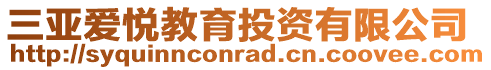 三亚爱悦教育投资有限公司
http://syquinnconrad.cn.coovee.com